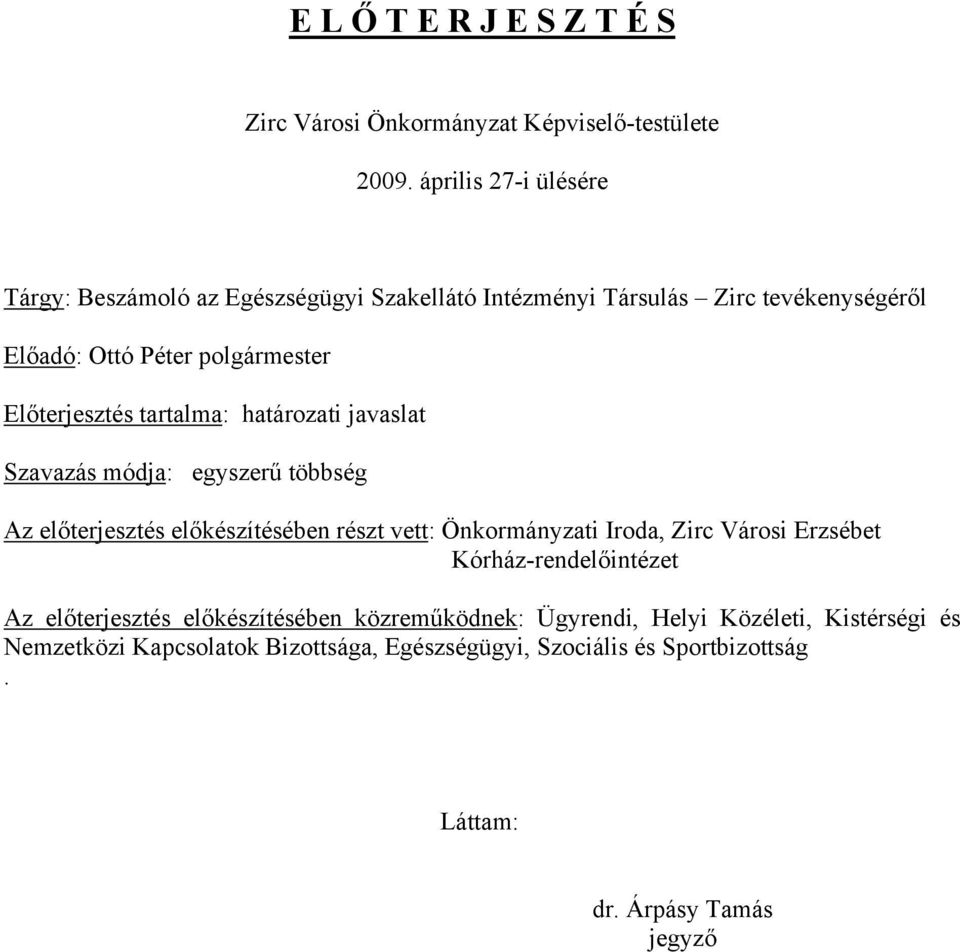 E L Ő T E R J E S Z T É S

Zirc Városi Önkormányzat Képviselő-testülete

2009. április 27-i ülésére

Tárgy: Beszámoló az Egészségügyi Szakellátó Intézményi Társulás – Zirc tevékenységéről

Előadó: Ottó Péter polgármester

Előterjesztés tartalma: határozati javaslat

Szavazás módja: egyszerű többség

Az előterjesztés előkészítésében részt vett: Önkormányzati Iroda, Zirc Városi Erzsébet Kórház-rendelőintézet

Az előterjesztés előkészítésében közreműködnek: Ügyrendi, Helyi Közéleti, Kistérségi és Nemzetközi Kapcsolatok Bizottsága, Egészségügyi, Szociális és Sportbizottság
.

Láttam:

dr. Árpásy Tamás
jegyző